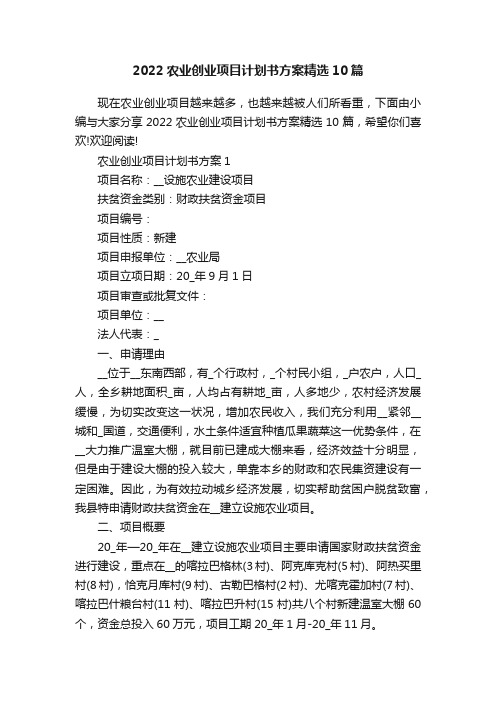 2022 农业创业项目计划书方案精选 10 篇

现在农业创业项目越来越多，也越来越被人们所看重，下面由小编与大家分享 2022 农业创业项目计划书方案精选 10 篇，希望你们喜欢!欢迎阅读!

农业创业项目计划书方案 1

项目名称：__设施农业建设项目

扶贫资金类别：财政扶贫资金项目

项目编号：

项目性质：新建

项目申报单位：__农业局

项目立项日期：20_年 9 月 1 日

项目审查或批复文件：

项目单位：__

法人代表：_

一、申请理由

__位于__东南西部，有_个行政村，_个村民小组，_户农户，人口_人，全乡耕地面积_亩，人均占有耕地_亩，人多地少，农村经济发展缓慢，为切实改变这一状况，增加农民收入，我们充分利用__紧邻__城和_国道，交通便利，水土条件适宜种植瓜果蔬菜这一优势条件，在__大力推广温室大棚，就目前已建成大棚来看，经济效益十分明显，但是由于建设大棚的投入较大，单靠本乡的财政和农民集资建设有一定困难。因此，为有效拉动城乡经济发展，切实帮助贫困户脱贫致富，我县特申请财政扶贫资金在__建立设施农业项目。

二、项目概要

20_年—20_年在__建立设施农业项目主要申请国家财政扶贫资金进行建设，重点在__的喀拉巴格林(3 村)、阿克库克村(5 村)、阿热买里村(8 村)，恰克月库村(9 村)、古勒巴格村(2 村)、尤喀克霍加村(7 村)、喀拉巴什粮台村(11 村)、喀拉巴升村(15 村)共八个村新建温室大棚 60 个，资金总投入 60 万元，项目工期 20_年 1 月-20_年 11 月。